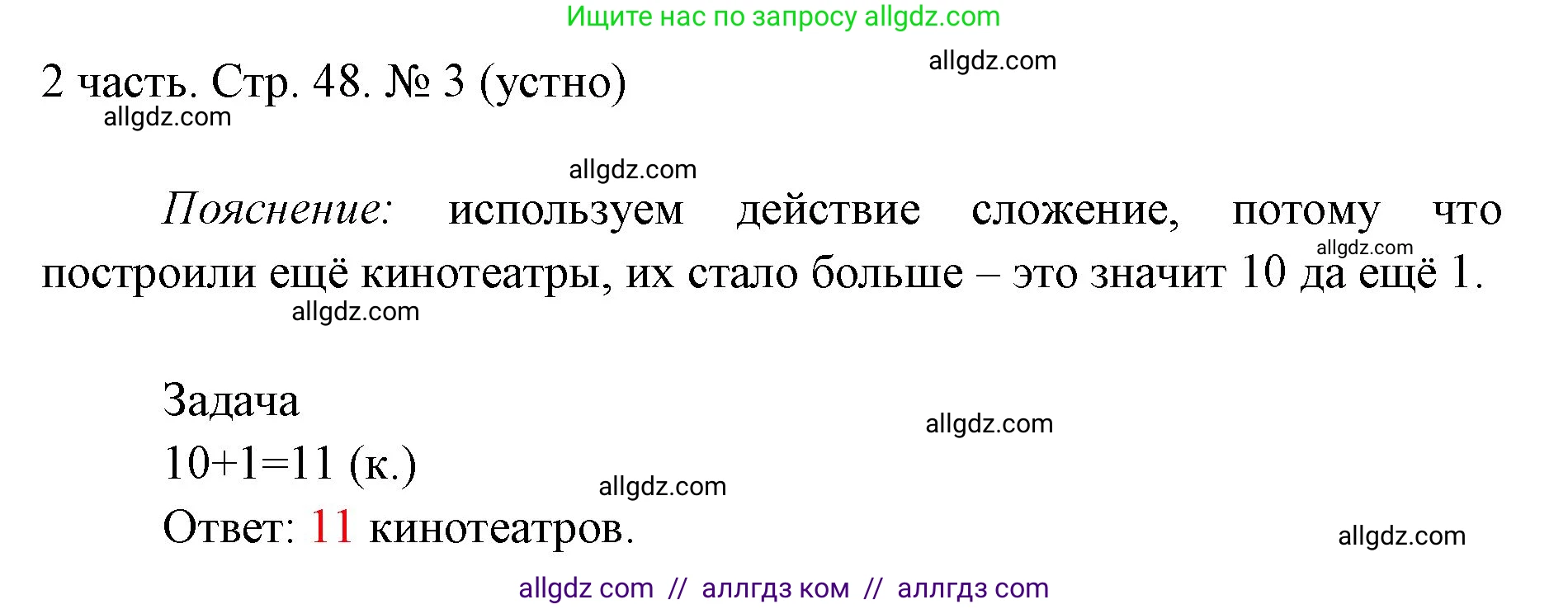 Ищите нас по запросу allgdz.com

allgdz.com

2 часть. Стр. 48. № 3 (устно)

allgdz.com

allgdz.com

Пояснение: используем действие сложение, потому что построили ещё кинотеатры, их стало больше – это значит 10 да ещё 1.

allgdz.com

allgdz.com

Задача

allgdz.com

$10+1=11$ (к.)

allgdz.com

Ответ: 11 кинотеатров.

allgdz.com

allgdz com // аллгдз ком // аллгдз com